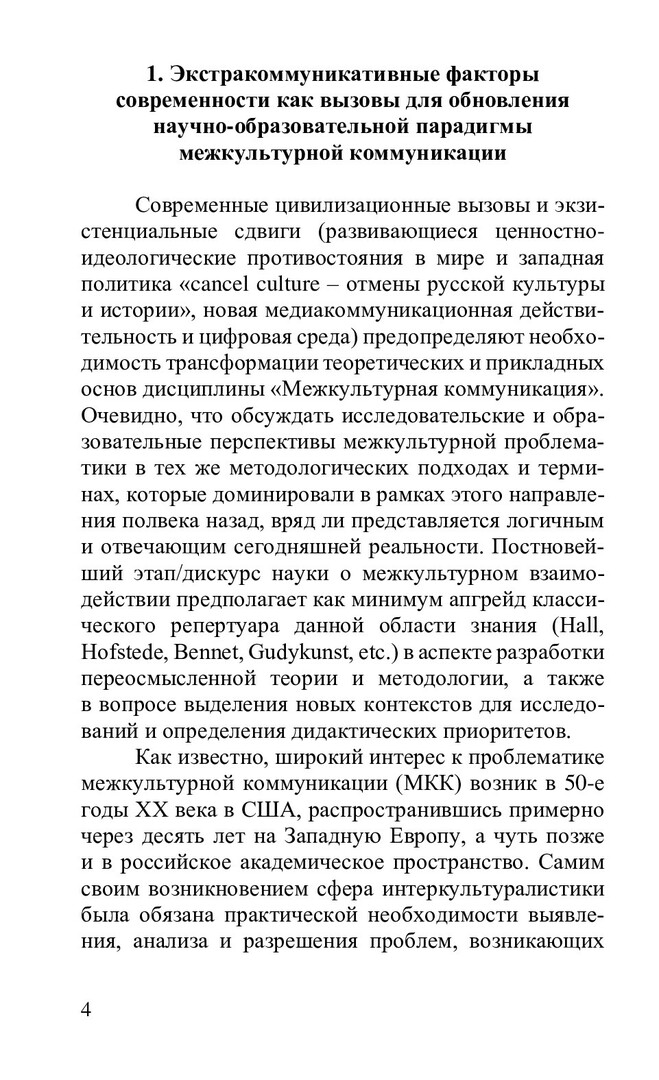 1. Экстракоммуникативные факторы современности как вызовы для обновления научно-образовательной парадигмы межкультурной коммуникации

Современные цивилизационные вызовы и экзистенциальные сдвиги (развивающиеся ценностно-идеологические противостояния в мире и западная политика «cancel culture – отмены русской культуры и истории», новая медиакоммуникационная действительность и цифровая среда) предопределяют необходимость трансформации теоретических и прикладных основ дисциплины «Межкультурная коммуникация». Очевидно, что обсуждать исследовательские и образовательные перспективы межкультурной проблематики в тех же методологических подходах и терминах, которые доминировали в рамках этого направления полвека назад, вряд ли представляется логичным и отвечающим сегодняшней реальности. Постновейший этап/дискурс науки о межкультурном взаимодействии предполагает как минимум апгрейд классического репертуара данной области знания (Hall, Hofstede, Bennet, Gudykunst, etc.) в аспекте разработки переосмысленной теории и методологии, а также в вопросе выделения новых контекстов для исследований и определения дидактических приоритетов.

Как известно, широкий интерес к проблематике межкультурной коммуникации (МКК) возник в 50-е годы XX века в США, распространившись примерно через десять лет на Западную Европу, а чуть позже и в российское академическое пространство. Самим своим возникновением сфера интеркультуралистики была обязана практической необходимости выявления, анализа и разрешения проблем, возникающих

4